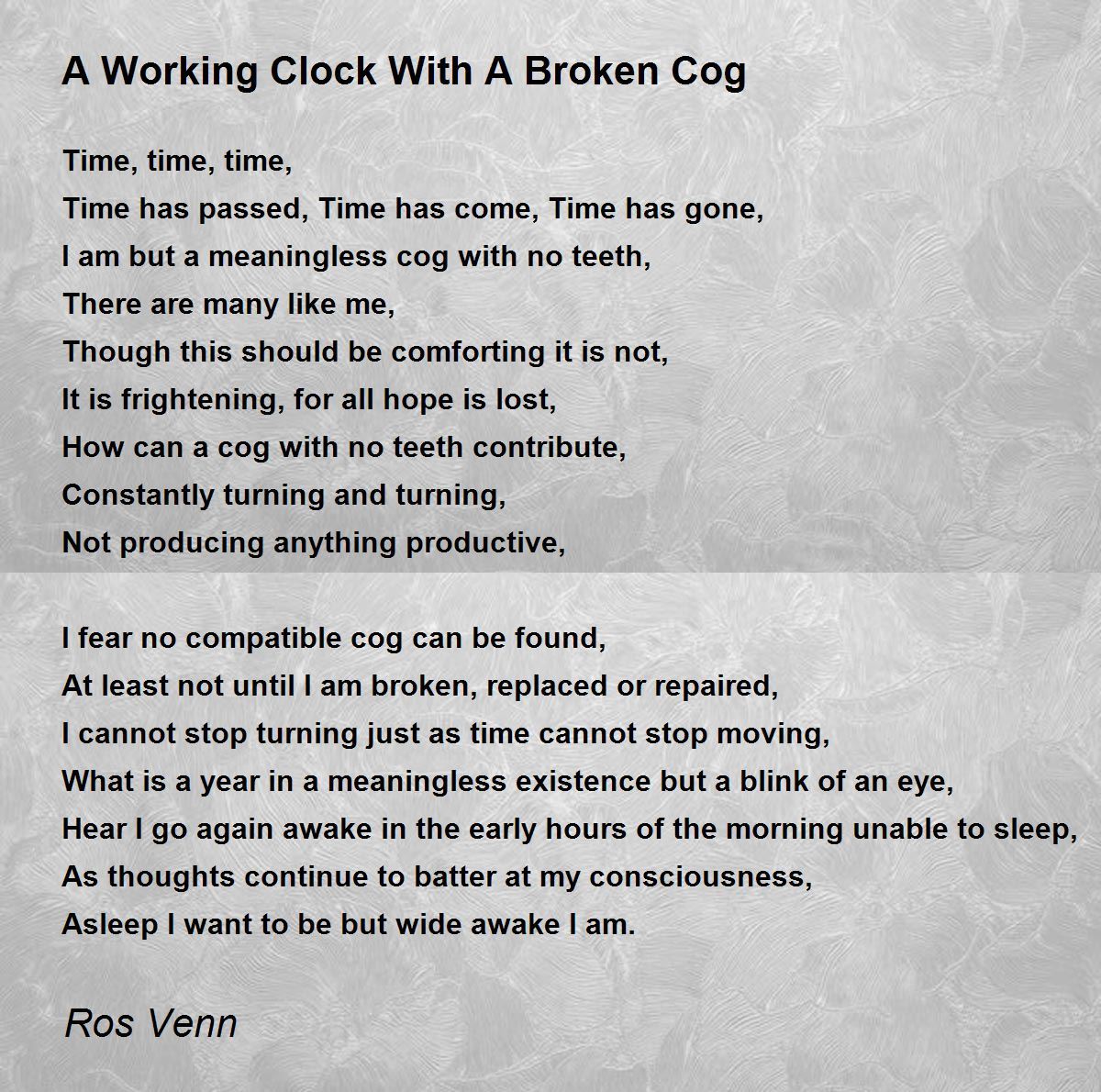 A Working Clock With A Broken Cog

Time, time, time,
Time has passed, Time has come, Time has gone,
I am but a meaningless cog with no teeth,
There are many like me,
Though this should be comforting it is not,
It is frightening, for all hope is lost,
How can a cog with no teeth contribute,
Constantly turning and turning,
Not producing anything productive,

I fear no compatible cog can be found,
At least not until I am broken, replaced or repaired,
I cannot stop turning just as time cannot stop moving,
What is a year in a meaningless existence but a blink of an eye,
Hear I go again awake in the early hours of the morning unable to sleep,
As thoughts continue to batter at my consciousness,
Asleep I want to be but wide awake I am.

Ros Venn